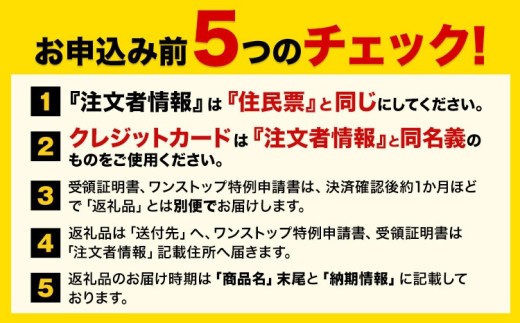 お申込み前5つのチェック!

1 『注文者情報』は『住民票』と同じにしてください。

2 クレジットカードは『注文者情報』と同名義のものをご使用ください。

3 受領証明書、ワンストップ特例申請書は、決済確認後約1か月ほどで「返礼品」とは別便でお届けします。

4 返礼品は「送付先」へ、ワンストップ特例申請書、受領証明書は「注文者情報」記載住所へ届きます。

5 返礼品のお届け時期は「商品名」末尾と「納期情報」に記載しております。